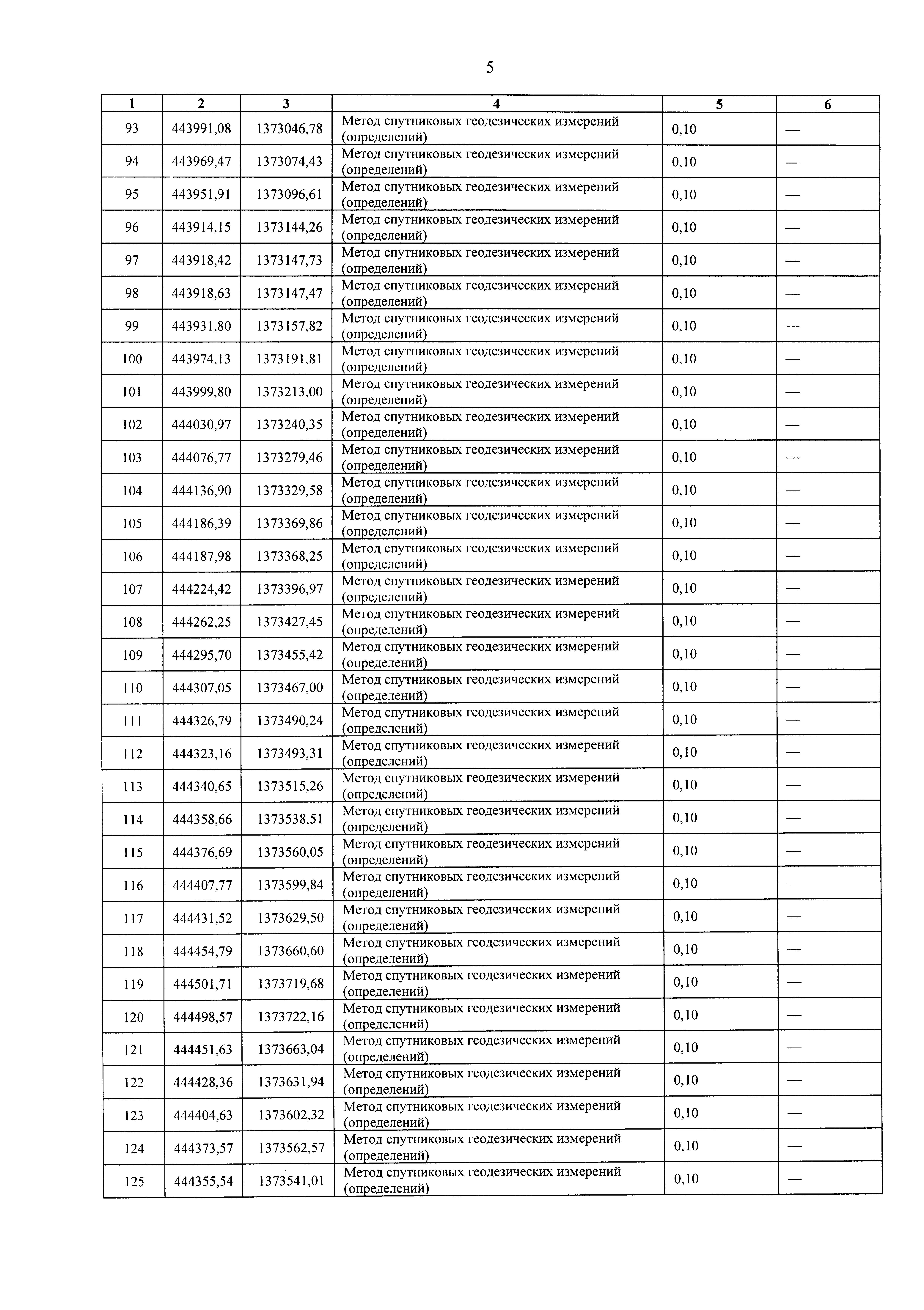 5

| 1 | 2 | 3 | 4 | 5 | 6 |
|---|---|---|---|---|---|
| 93 | 443991,08 | 1373046,78 | Метод спутниковых геодезических измерений (определений) | 0,10 | — |
| 94 | 443969,47 | 1373074,43 | Метод спутниковых геодезических измерений (определений) | 0,10 | — |
| 95 | 443951,91 | 1373096,61 | Метод спутниковых геодезических измерений (определений) | 0,10 | — |
| 96 | 443914,15 | 1373144,26 | Метод спутниковых геодезических измерений (определений) | 0,10 | — |
| 97 | 443918,42 | 1373147,73 | Метод спутниковых геодезических измерений (определений) | 0,10 | — |
| 98 | 443918,63 | 1373147,47 | Метод спутниковых геодезических измерений (определений) | 0,10 | — |
| 99 | 443931,80 | 1373157,82 | Метод спутниковых геодезических измерений (определений) | 0,10 | — |
| 100 | 443974,13 | 1373191,81 | Метод спутниковых геодезических измерений (определений) | 0,10 | — |
| 101 | 443999,80 | 1373213,00 | Метод спутниковых геодезических измерений (определений) | 0,10 | — |
| 102 | 444030,97 | 1373240,35 | Метод спутниковых геодезических измерений (определений) | 0,10 | — |
| 103 | 444076,77 | 1373279,46 | Метод спутниковых геодезических измерений (определений) | 0,10 | — |
| 104 | 444136,90 | 1373329,58 | Метод спутниковых геодезических измерений (определений) | 0,10 | — |
| 105 | 444186,39 | 1373369,86 | Метод спутниковых геодезических измерений (определений) | 0,10 | — |
| 106 | 444187,98 | 1373368,25 | Метод спутниковых геодезических измерений (определений) | 0,10 | — |
| 107 | 444224,42 | 1373396,97 | Метод спутниковых геодезических измерений (определений) | 0,10 | — |
| 108 | 444262,25 | 1373427,45 | Метод спутниковых геодезических измерений (определений) | 0,10 | — |
| 109 | 444295,70 | 1373455,42 | Метод спутниковых геодезических измерений (определений) | 0,10 | — |
| 110 | 444307,05 | 1373467,00 | Метод спутниковых геодезических измерений (определений) | 0,10 | — |
| 111 | 444326,79 | 1373490,24 | Метод спутниковых геодезических измерений (определений) | 0,10 | — |
| 112 | 444323,16 | 1373493,31 | Метод спутниковых геодезических измерений (определений) | 0,10 | — |
| 113 | 444340,65 | 1373515,26 | Метод спутниковых геодезических измерений (определений) | 0,10 | — |
| 114 | 444358,66 | 1373538,51 | Метод спутниковых геодезических измерений (определений) | 0,10 | — |
| 115 | 444376,69 | 1373560,05 | Метод спутниковых геодезических измерений (определений) | 0,10 | — |
| 116 | 444407,77 | 1373599,84 | Метод спутниковых геодезических измерений (определений) | 0,10 | — |
| 117 | 444431,52 | 1373629,50 | Метод спутниковых геодезических измерений (определений) | 0,10 | — |
| 118 | 444454,79 | 1373660,60 | Метод спутниковых геодезических измерений (определений) | 0,10 | — |
| 119 | 444501,71 | 1373719,68 | Метод спутниковых геодезических измерений (определений) | 0,10 | — |
| 120 | 444498,57 | 1373722,16 | Метод спутниковых геодезических измерений (определений) | 0,10 | — |
| 121 | 444451,63 | 1373663,04 | Метод спутниковых геодезических измерений (определений) | 0,10 | — |
| 122 | 444428,36 | 1373631,94 | Метод спутниковых геодезических измерений (определений) | 0,10 | — |
| 123 | 444404,63 | 1373602,32 | Метод спутниковых геодезических измерений (определений) | 0,10 | — |
| 124 | 444373,57 | 1373562,57 | Метод спутниковых геодезических измерений (определений) | 0,10 | — |
| 125 | 444355,54 | 1373541,01 | Метод спутниковых геодезических измерений (определений) | 0,10 | — |